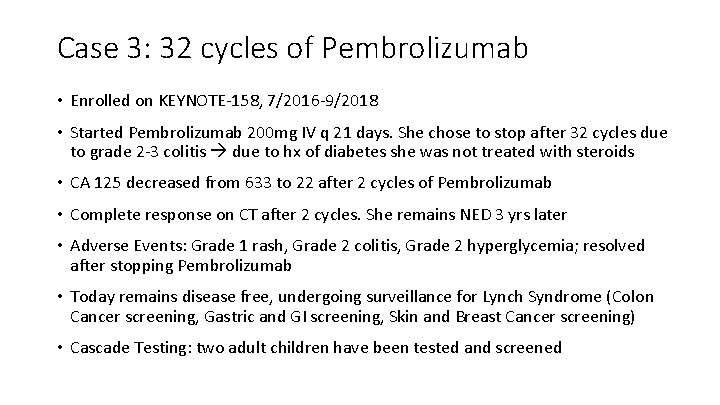 Case 3: 32 cycles of Pembrolizumab

• Enrolled on KEYNOTE-158, 7/2016-9/2018

• Started Pembrolizumab 200mg IV q 21 days. She chose to stop after 32 cycles due to grade 2-3 colitis → due to hx of diabetes she was not treated with steroids

• CA 125 decreased from 633 to 22 after 2 cycles of Pembrolizumab

• Complete response on CT after 2 cycles. She remains NED 3 yrs later

• Adverse Events: Grade 1 rash, Grade 2 colitis, Grade 2 hyperglycemia; resolved after stopping Pembrolizumab

• Today remains disease free, undergoing surveillance for Lynch Syndrome (Colon Cancer screening, Gastric and GI screening, Skin and Breast Cancer screening)

• Cascade Testing: two adult children have been tested and screened